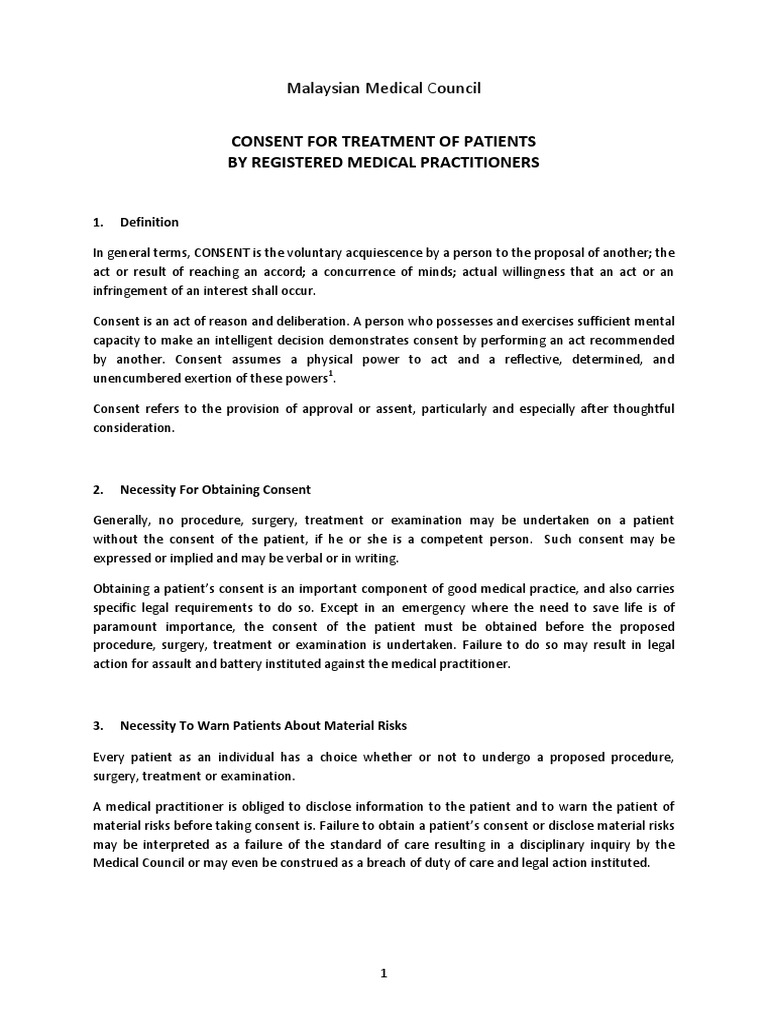 Malaysian Medical Council

CONSENT FOR TREATMENT OF PATIENTS
BY REGISTERED MEDICAL PRACTITIONERS

1. Definition

In general terms, CONSENT is the voluntary acquiescence by a person to the proposal of another; the act or result of reaching an accord; a concurrence of minds; actual willingness that an act or an infringement of an interest shall occur.

Consent is an act of reason and deliberation. A person who possesses and exercises sufficient mental capacity to make an intelligent decision demonstrates consent by performing an act recommended by another. Consent assumes a physical power to act and a reflective, determined, and unencumbered exertion of these powers$^1$.

Consent refers to the provision of approval or assent, particularly and especially after thoughtful consideration.

2. Necessity For Obtaining Consent

Generally, no procedure, surgery, treatment or examination may be undertaken on a patient without the consent of the patient, if he or she is a competent person. Such consent may be expressed or implied and may be verbal or in writing.

Obtaining a patient's consent is an important component of good medical practice, and also carries specific legal requirements to do so. Except in an emergency where the need to save life is of paramount importance, the consent of the patient must be obtained before the proposed procedure, surgery, treatment or examination is undertaken. Failure to do so may result in legal action for assault and battery instituted against the medical practitioner.

3. Necessity To Warn Patients About Material Risks

Every patient as an individual has a choice whether or not to undergo a proposed procedure, surgery, treatment or examination.

A medical practitioner is obliged to disclose information to the patient and to warn the patient of material risks before taking consent is. Failure to obtain a patient's consent or disclose material risks may be interpreted as a failure of the standard of care resulting in a disciplinary inquiry by the Medical Council or may even be construed as a breach of duty of care and legal action instituted.

1